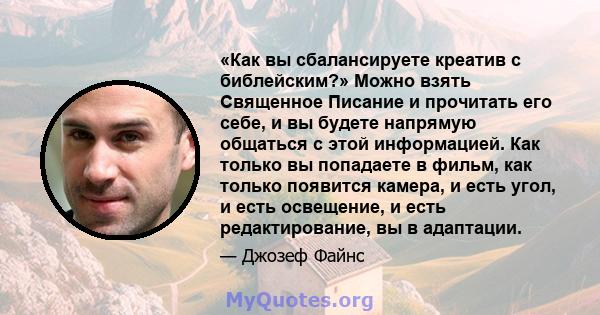 «Как вы сбалансируете креатив с библейским?» Можно взять Священное Писание и прочитать его себе, и вы будете напрямую общаться с этой информацией. Как только вы попадаете в фильм, как только появится камера, и есть угол, и есть освещение, и есть редактирование, вы в адаптации.

— Джозеф Файнс

MyQuotes.org